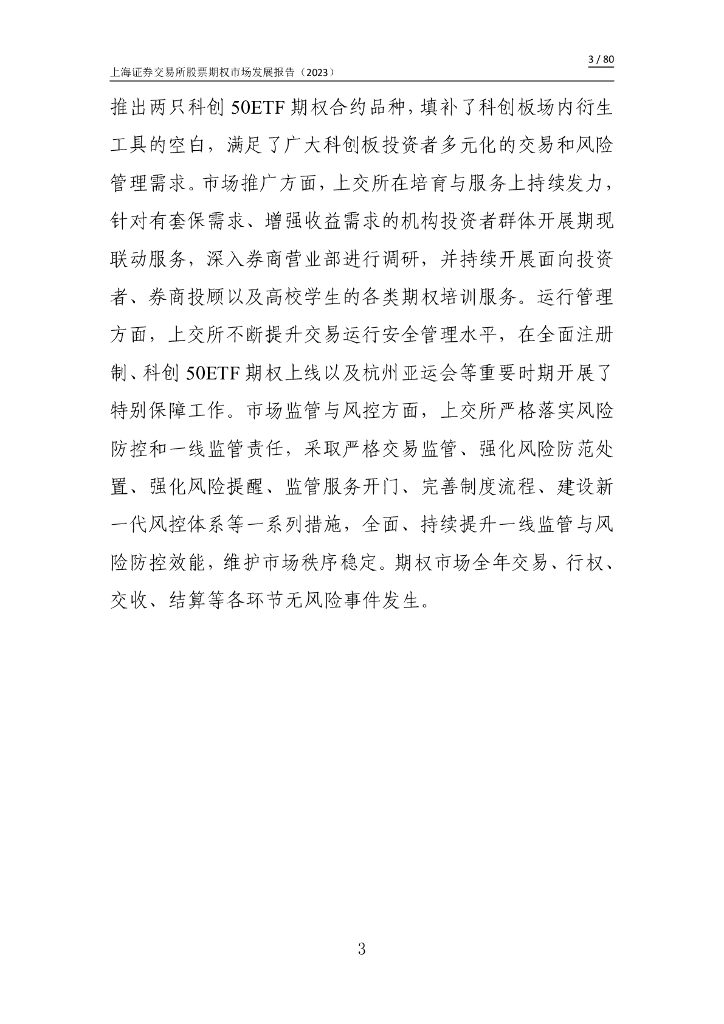 3 / 80

上海证券交易所股票期权市场发展报告（2023）

推出两只科创 50ETF 期权合约品种，填补了科创板场内衍生工具的空白，满足了广大科创板投资者多元化的交易和风险管理需求。市场推广方面，上交所在培育与服务上持续发力，针对有套保需求、增强收益需求的机构投资者群体开展期现联动服务，深入券商营业部进行调研，并持续开展面向投资者、券商投顾以及高校学生的各类期权培训服务。运行管理方面，上交所不断提升交易运行安全管理水平，在全面注册制、科创 50ETF 期权上线以及杭州亚运会等重要时期开展了特别保障工作。市场监管与风控方面，上交所严格落实风险防控和一线监管责任，采取严格交易监管、强化风险防范处置、强化风险提醒、监管服务开门、完善制度流程、建设新一代风控体系等一系列措施，全面、持续提升一线监管与风险防控效能，维护市场秩序稳定。期权市场全年交易、行权、交收、结算等各环节无风险事件发生。

3